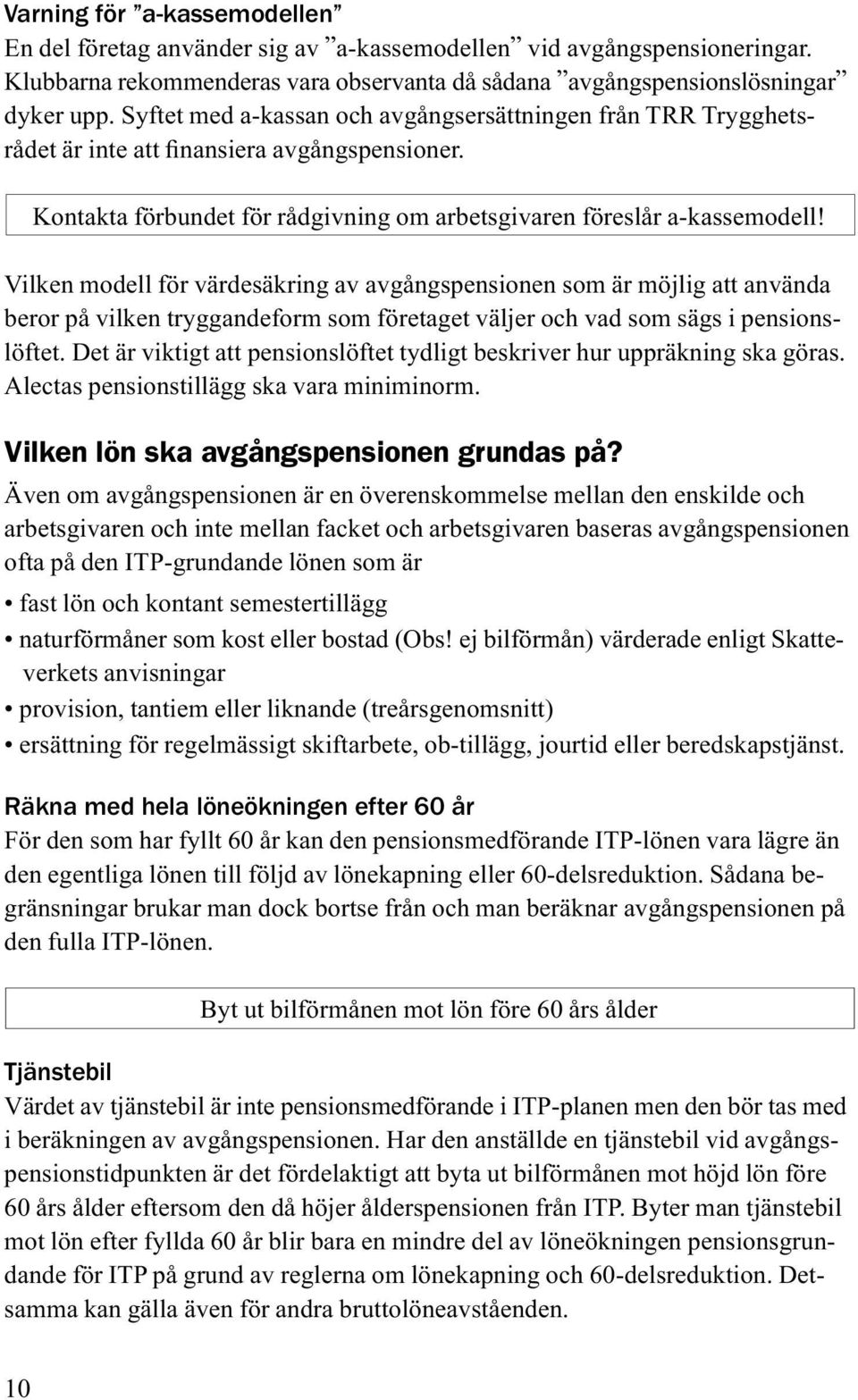 Varning för ”a-kassemodellen”
En del företag använder sig av ”a-kassemodellen” vid avgångspensioneringar. Klubbarna rekommenderas vara observanta då sådana ”avgångspensionslösningar” dyker upp. Syftet med a-kassan och avgångsersättningen från TRR Trygghetsrådet är inte att finansiera avgångspensioner.

Kontakta förbundet för rådgivning om arbetsgivaren föreslår a-kassemodell!

Vilken modell för värdesäkring av avgångspensionen som är möjlig att använda beror på vilken tryggandeform som företaget väljer och vad som sägs i pensionslöftet. Det är viktigt att pensionslöftet tydligt beskriver hur uppräkning ska göras. Alectas pensionstillägg ska vara miniminorm.

Vilken lön ska avgångspensionen grundas på?
Även om avgångspensionen är en överenskommelse mellan den enskilde och arbetsgivaren och inte mellan facket och arbetsgivaren baseras avgångspensionen ofta på den ITP-grundande lönen som är

• fast lön och kontant semestertillägg
• naturförmåner som kost eller bostad (Obs! ej bilförmån) värderade enligt Skatteverkets anvisningar
• provision, tantiem eller liknande (treårsgenomsnitt)
• ersättning för regelmässigt skiftarbete, ob-tillägg, jourtid eller beredskapstjänst.

Räkna med hela löneökningen efter 60 år
För den som har fyllt 60 år kan den pensionsmedförande ITP-lönen vara lägre än den egentliga lönen till följd av lönekapning eller 60-delsreduktion. Sådana begränsningar brukar man dock bortse från och man beräknar avgångspensionen på den fulla ITP-lönen.

Byt ut bilförmånen mot lön före 60 års ålder

Tjänstebil
Värdet av tjänstebil är inte pensionsmedförande i ITP-planen men den bör tas med i beräkningen av avgångspensionen. Har den anställde en tjänstebil vid avgångspensionstidpunkten är det fördelaktigt att byta ut bilförmånen mot höjd lön före 60 års ålder eftersom den då höjer ålderspensionen från ITP. Byter man tjänstebil mot lön efter fyllda 60 år blir bara en mindre del av löneökningen pensionsgrundande för ITP på grund av reglerna om lönekapning och 60-delsreduktion. Detsamma kan gälla även för andra bruttolöneavståenden.

10